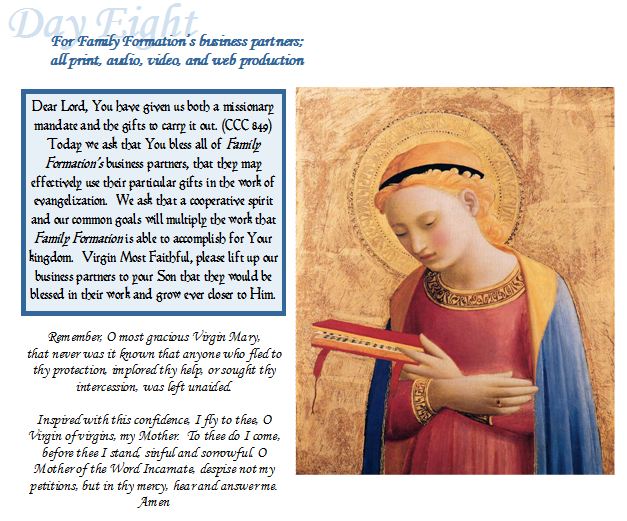 Day Eight

For Family Formation's business partners; all print, audio, video, and web production

Dear Lord, You have given us both a missionary mandate and the gifts to carry it out. (CCC 849) Today we ask that You bless all of Family Formation's business partners, that they may effectively use their particular gifts in the work of evangelization. We ask that a cooperative spirit and our common goals will multiply the work that Family Formation is able to accomplish for Your kingdom. Virgin Most Faithful, please lift up our business partners to your Son that they would be blessed in their work and grow ever closer to Him.

Remember, O most gracious Virgin Mary, that never was it known that anyone who fled to thy protection, implored thy help, or sought thy intercession, was left unaided.

Inspired with this confidence, I fly to thee, O Virgin of virgins, my Mother. To thee do I come, before thee I stand, sinful and sorrowful. O Mother of the Word Incarnate, despise not my petitions, but in thy mercy, hear and answer me. Amen